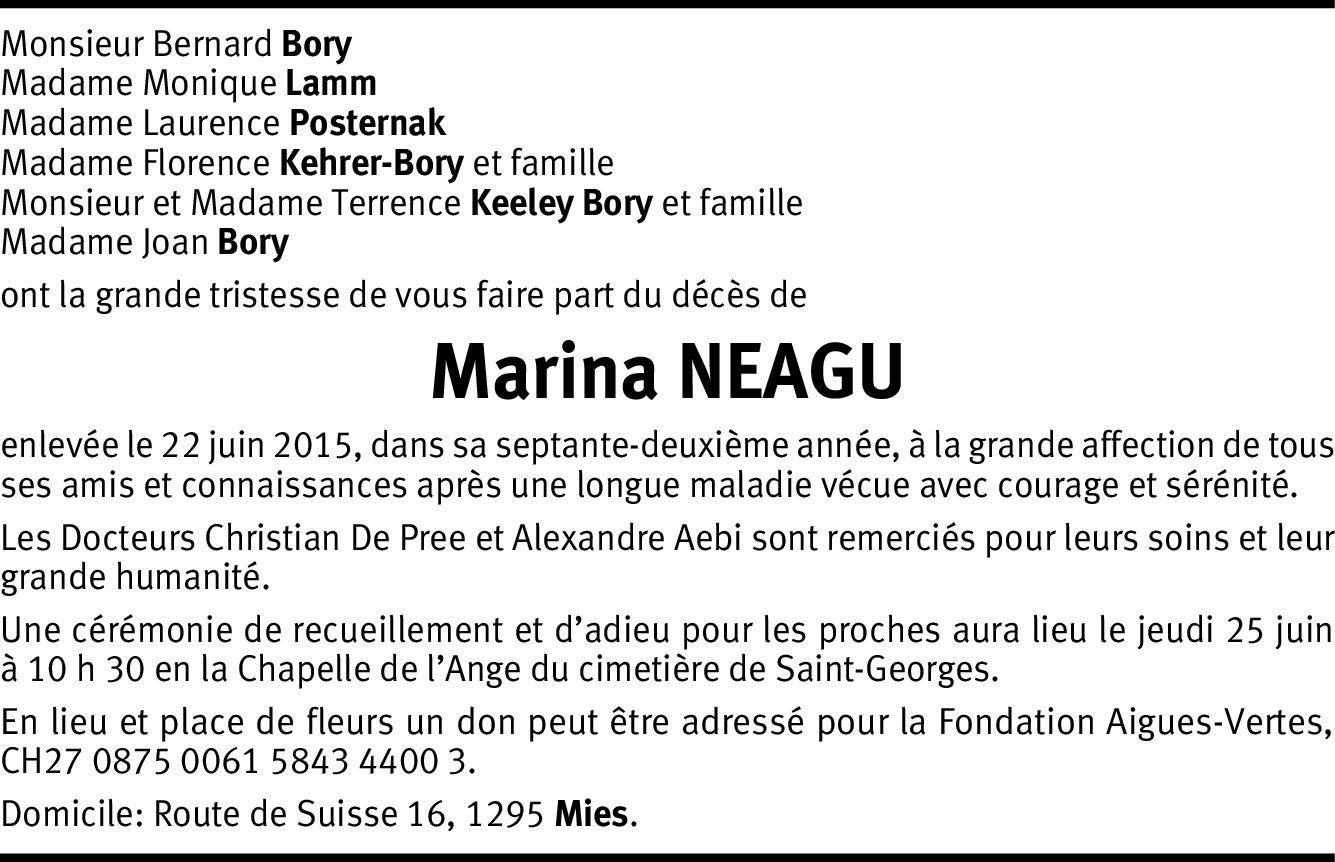 Monsieur Bernard Bory
Madame Monique Lamm
Madame Laurence Posternak
Madame Florence Kehrer-Bory et famille
Monsieur et Madame Terrence Keeley Bory et famille
Madame Joan Bory

ont la grande tristesse de vous faire part du décès de

Marina NEAGU

enlevée le 22 juin 2015, dans sa septante-deuxième année, à la grande affection de tous ses amis et connaissances après une longue maladie vécue avec courage et sérénité.

Les Docteurs Christian De Pree et Alexandre Aebi sont remerciés pour leurs soins et leur grande humanité.

Une cérémonie de recueillement et d'adieu pour les proches aura lieu le jeudi 25 juin à 10 h 30 en la Chapelle de l'Ange du cimetière de Saint-Georges.

En lieu et place de fleurs un don peut être adressé pour la Fondation Aigues-Vertes, CH27 0875 0061 5843 4400 3.

Domicile: Route de Suisse 16, 1295 Mies.